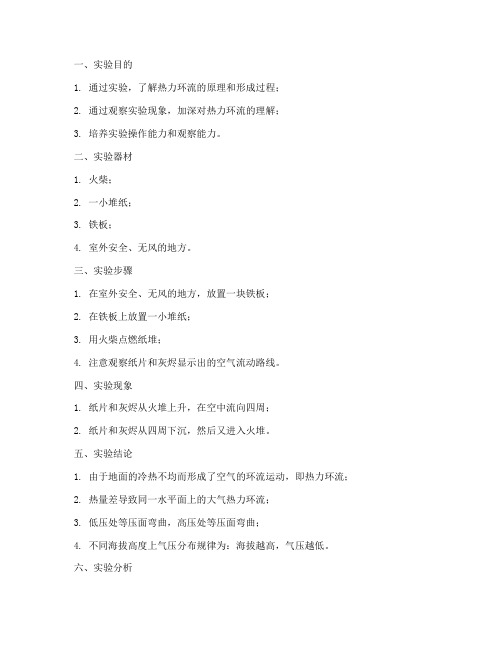 一、实验目的

1. 通过实验，了解热力环流的原理和形成过程；

2. 通过观察实验现象，加深对热力环流的理解；

3. 培养实验操作能力和观察能力。

二、实验器材

1. 火柴；

2. 一小堆纸；

3. 铁板；

4. 室外安全、无风的地方。

三、实验步骤

1. 在室外安全、无风的地方，放置一块铁板；

2. 在铁板上放置一小堆纸；

3. 用火柴点燃纸堆；

4. 注意观察纸片和灰烬显示出的空气流动路线。

四、实验现象

1. 纸片和灰烬从火堆上升，在空中流向四周；

2. 纸片和灰烬从四周下沉，然后又进入火堆。

五、实验结论

1. 由于地面的冷热不均而形成了空气的环流运动，即热力环流；

2. 热量差导致同一水平面上的大气热力环流；

3. 低压处等压面弯曲，高压处等压面弯曲；

4. 不同海拔高度上气压分布规律为：海拔越高，气压越低。

六、实验分析